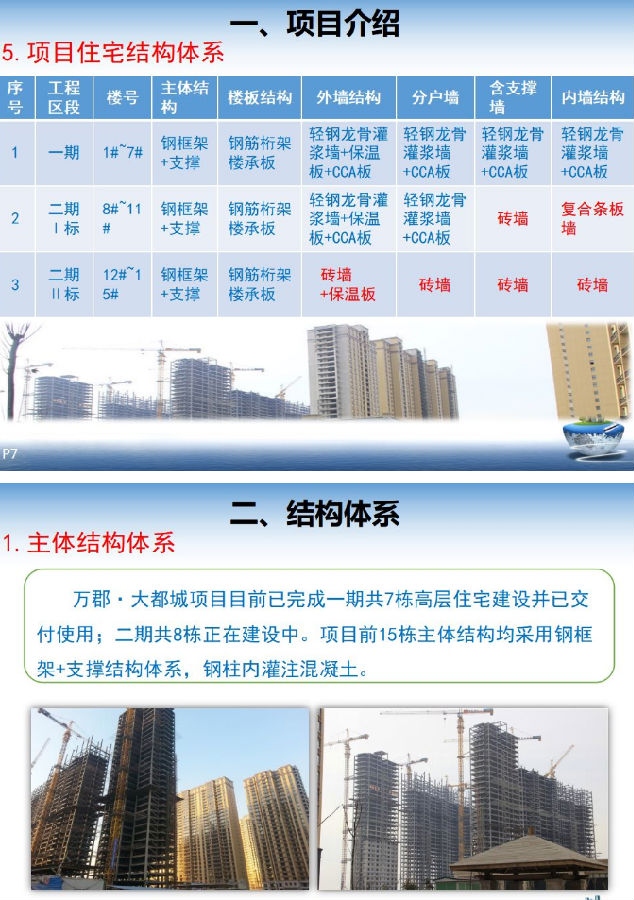 一、项目介绍

5. 项目住宅结构体系

| 序号 | 工程区段 | 楼号 | 主体结构 | 楼板结构 | 外墙结构 | 分户墙 | 含支撑墙 | 内墙结构 |
|---|---|---|---|---|---|---|---|---|
| 1 | 一期 | 1#~7# | 钢框架+支撑 | 钢筋桁架楼承板 | 轻钢龙骨灌浆墙+保温板+CCA板 | 轻钢龙骨灌浆墙+CCA板 | 轻钢龙骨灌浆墙+CCA板 | 轻钢龙骨灌浆墙+CCA板 |
| 2 | 二期Ⅰ标 | 8#~11# | 钢框架+支撑 | 钢筋桁架楼承板 | 轻钢龙骨灌浆墙+保温板+CCA板 | 轻钢龙骨灌浆墙+CCA板 | 砖墙 | 复合条板墙 |
| 3 | 二期Ⅱ标 | 12#~15# | 钢框架+支撑 | 钢筋桁架楼承板 | 砖墙+保温板 | 砖墙 | 砖墙 | 砖墙 |

P7

二、结构体系

1. 主体结构体系

万郡·大都城项目目前已完成一期共7栋高层住宅建设并已交付使用；二期共8栋正在建设中。项目前15栋主体结构均采用钢框架+支撑结构体系，钢柱内灌注混凝土。